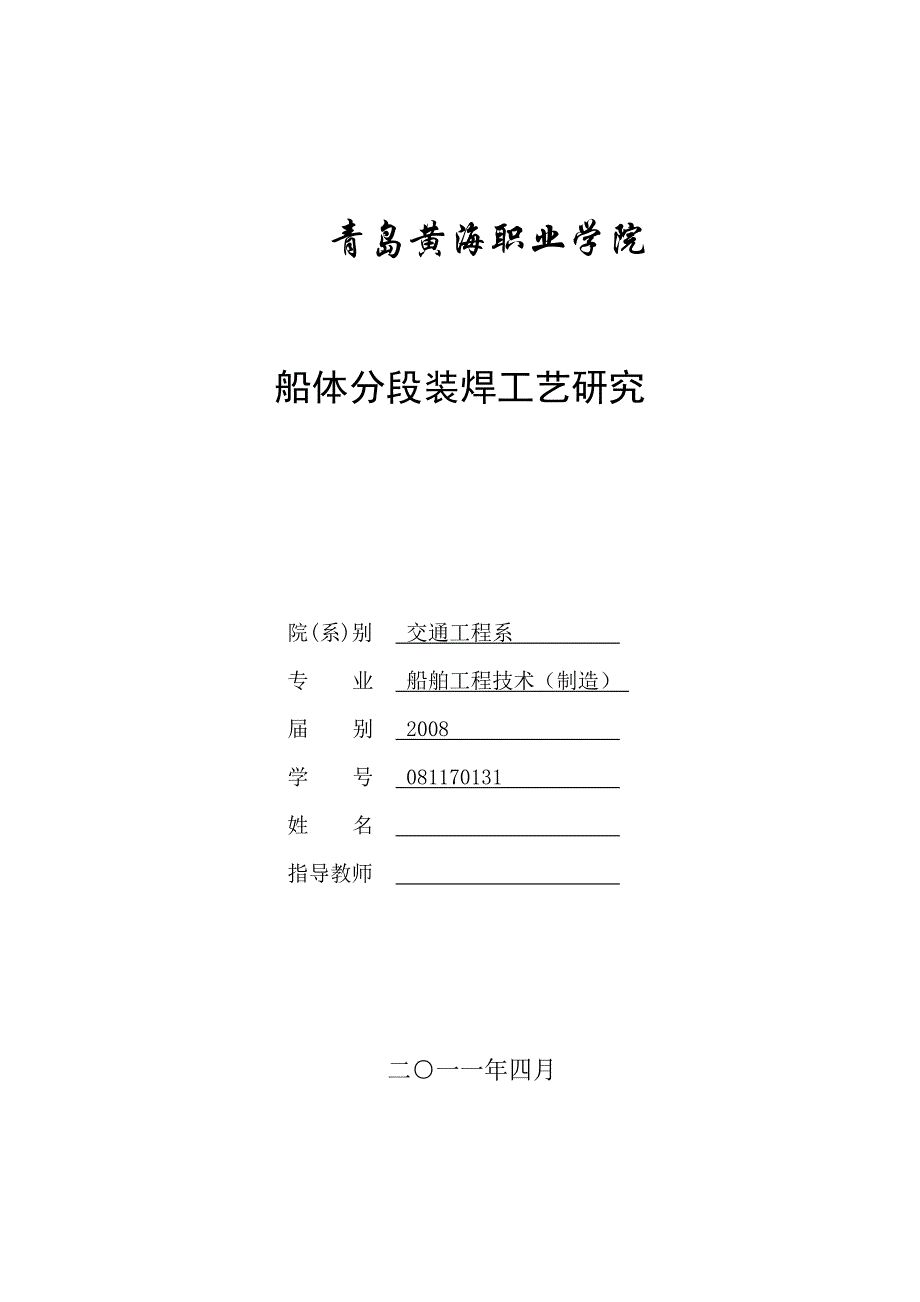 青岛黄海职业学院

船体分段装焊工艺研究

院(系)别 交通工程系

专　　业 船舶工程技术（制造）

届　　别 2008

学　　号 081170131

姓　　名

指导教师

二〇一一年四月